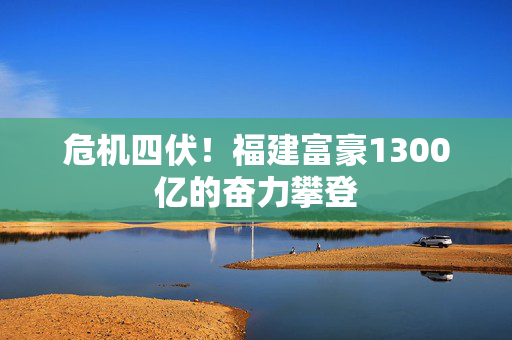 危机四伏！福建富豪1300亿的奋力攀登